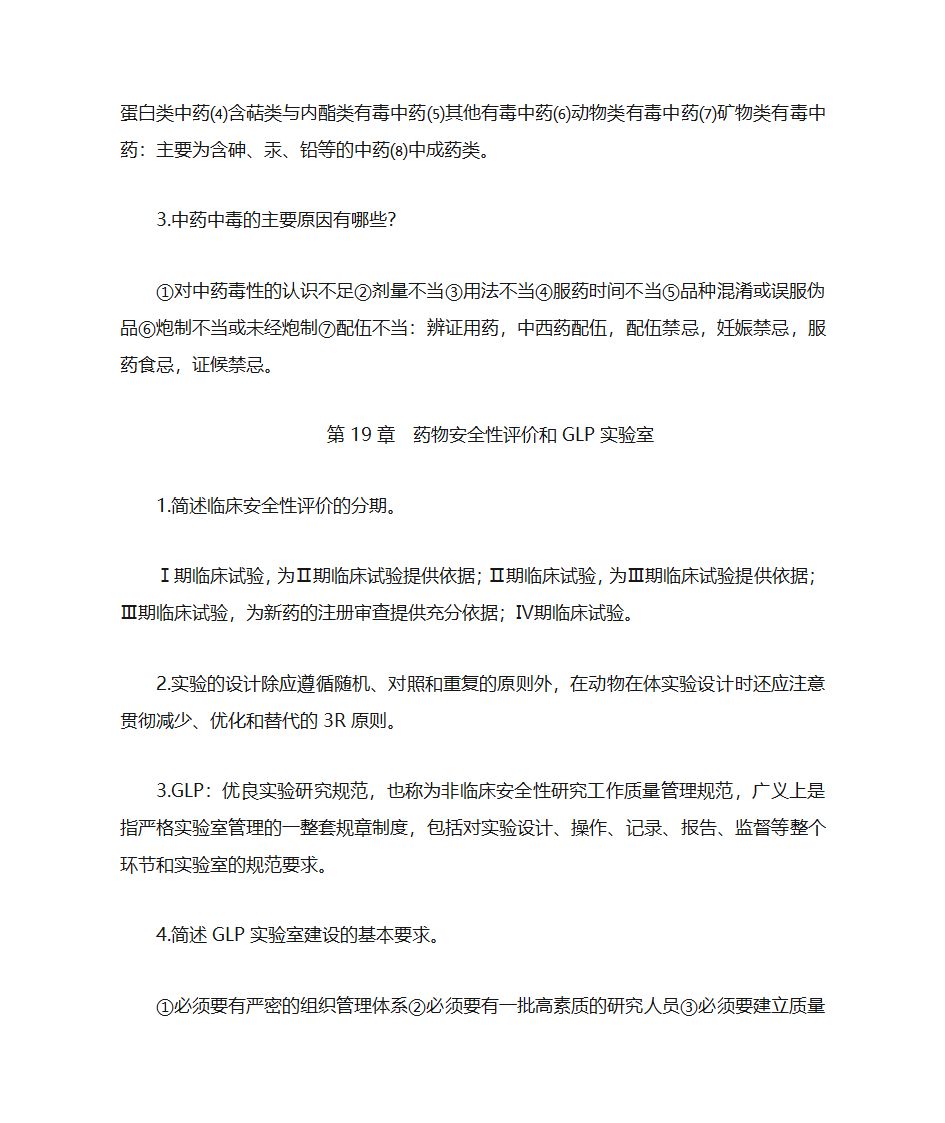 蛋白类中药⑷含萜类与内酯类有毒中药⑸其他有毒中药⑹动物类有毒中药⑺矿物类有毒中药：主要为含砷、汞、铅等的中药⑻中成药类。

3.中药中毒的主要原因有哪些?

①对中药毒性的认识不足②剂量不当③用法不当④服药时间不当⑤品种混淆或误服伪品⑥炮制不当或未经炮制⑦配伍不当：辨证用药，中西药配伍，配伍禁忌，妊娠禁忌，服药食忌，证候禁忌。

第 19 章　药物安全性评价和 GLP 实验室

1.简述临床安全性评价的分期。

Ⅰ期临床试验，为Ⅱ期临床试验提供依据；Ⅱ期临床试验，为Ⅲ期临床试验提供依据；Ⅲ期临床试验，为新药的注册审查提供充分依据；Ⅳ期临床试验。

2.实验的设计除应遵循随机、对照和重复的原则外，在动物在体实验设计时还应注意贯彻减少、优化和替代的 3R 原则。

3.GLP：优良实验研究规范，也称为非临床安全性研究工作质量管理规范，广义上是指严格实验室管理的一整套规章制度，包括对实验设计、操作、记录、报告、监督等整个环节和实验室的规范要求。

4.简述 GLP 实验室建设的基本要求。

①必须要有严密的组织管理体系②必须要有一批高素质的研究人员③必须要建立质量